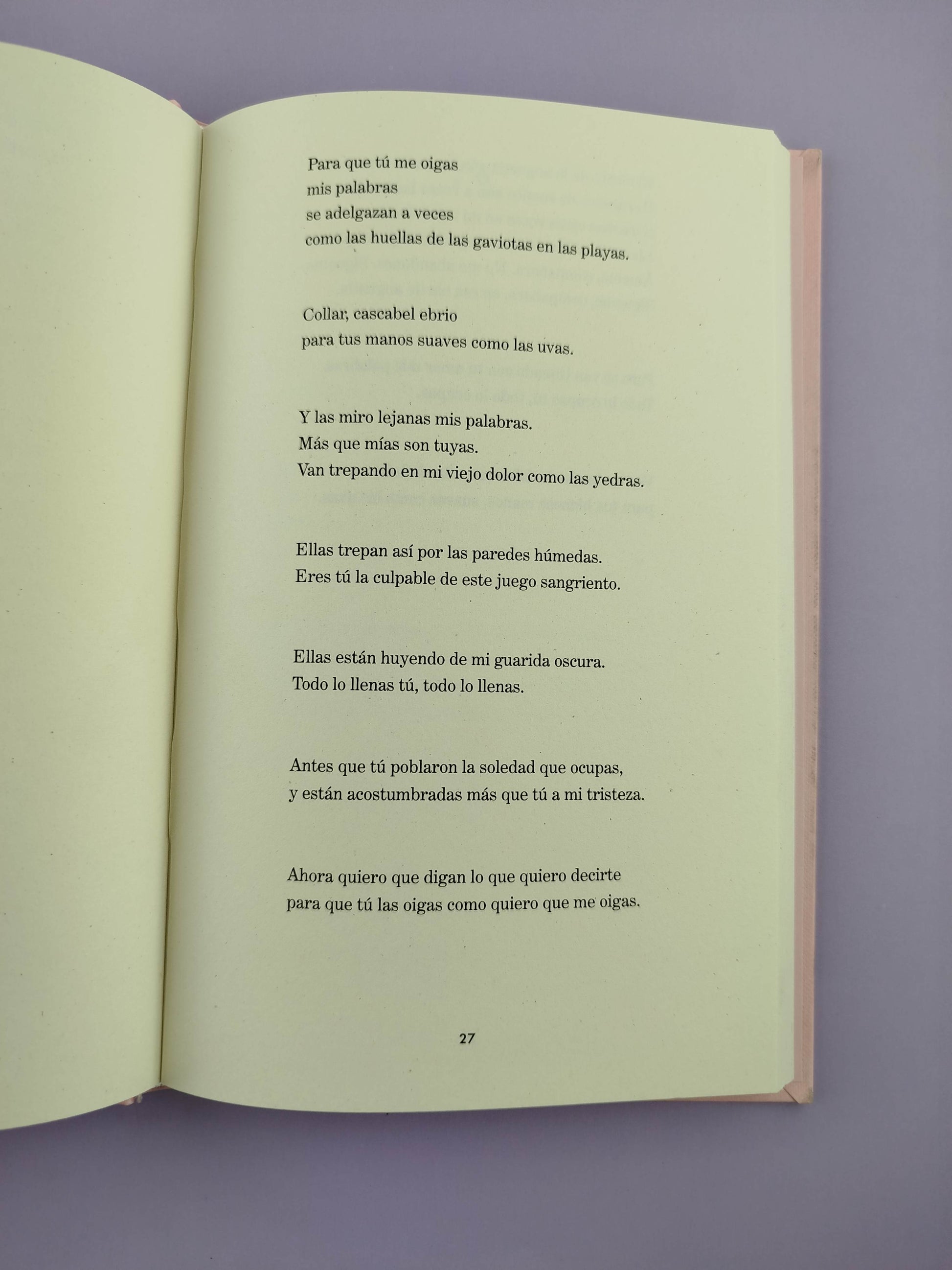 Para que tú me oigas
mis palabras
se adelgazan a veces
como las huellas de las gaviotas en las playas.

Collar, cascabel ebrio
para tus manos suaves como las uvas.

Y las miro lejanas mis palabras.
Más que mías son tuyas.
Van trepando en mi viejo dolor como las yedras.

Ellas trepan así por las paredes húmedas.
Eres tú la culpable de este juego sangriento.

Ellas están huyendo de mi guarida oscura.
Todo lo llenas tú, todo lo llenas.

Antes que tú poblaron la soledad que ocupas,
y están acostumbradas más que tú a mi tristeza.

Ahora quiero que digan lo que quiero decirte
para que tú las oigas como quiero que me oigas.

27